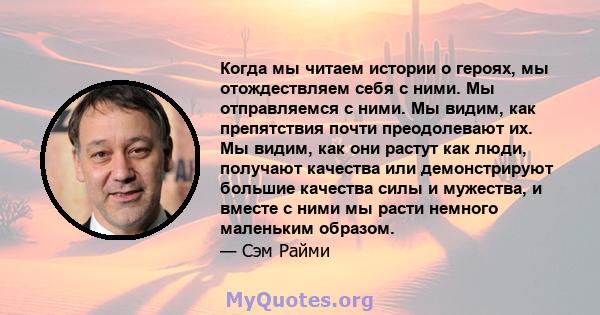 Когда мы читаем истории о героях, мы отождествляем себя с ними. Мы отправляемся с ними. Мы видим, как препятствия почти преодолевают их. Мы видим, как они растут как люди, получают качества или демонстрируют большие качества силы и мужества, и вместе с ними мы расти немного маленьким образом.
— Сэм Райми

MyQuotes.org